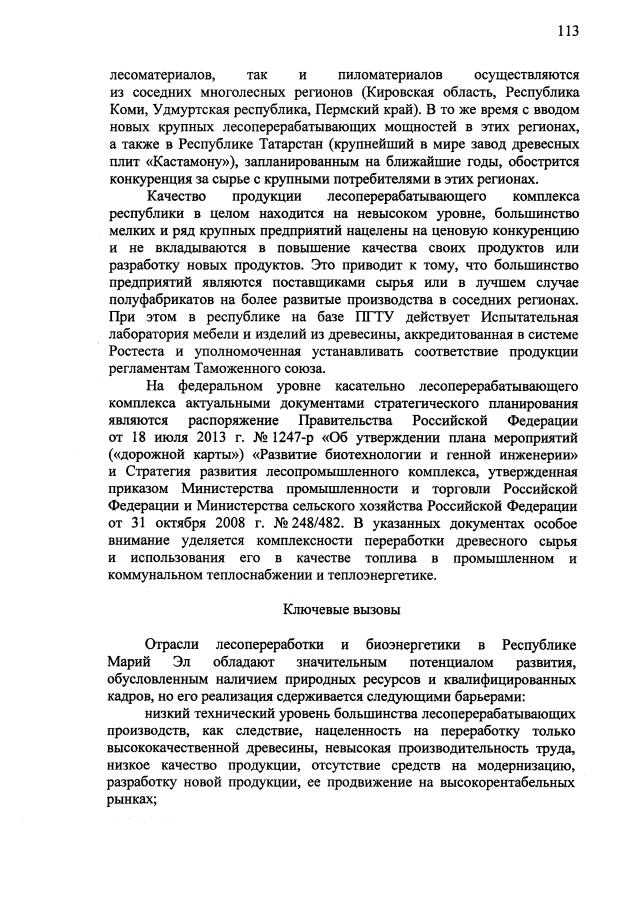 113

лесоматериалов, так и пиломатериалов осуществляются из соседних многолесных регионов (Кировская область, Республика Коми, Удмуртская республика, Пермский край). В то же время с вводом новых крупных лесоперерабатывающих мощностей в этих регионах, а также в Республике Татарстан (крупнейший в мире завод древесных плит «Кастамону»), запланированным на ближайшие годы, обострится конкуренция за сырье с крупными потребителями в этих регионах.

Качество продукции лесоперерабатывающего комплекса республики в целом находится на невысоком уровне, большинство мелких и ряд крупных предприятий нацелены на ценовую конкуренцию и не вкладываются в повышение качества своих продуктов или разработку новых продуктов. Это приводит к тому, что большинство предприятий являются поставщиками сырья или в лучшем случае полуфабрикатов на более развитые производства в соседних регионах. При этом в республике на базе ПГТУ действует Испытательная лаборатория мебели и изделий из древесины, аккредитованная в системе Ростеста и уполномоченная устанавливать соответствие продукции регламентам Таможенного союза.

На федеральном уровне касательно лесоперерабатывающего комплекса актуальными документами стратегического планирования являются распоряжение Правительства Российской Федерации от 18 июля 2013 г. № 1247-р «Об утверждении плана мероприятий («дорожной карты») «Развитие биотехнологии и генной инженерии» и Стратегия развития лесопромышленного комплекса, утвержденная приказом Министерства промышленности и торговли Российской Федерации и Министерства сельского хозяйства Российской Федерации от 31 октября 2008 г. № 248/482. В указанных документах особое внимание уделяется комплексности переработки древесного сырья и использования его в качестве топлива в промышленном и коммунальном теплоснабжении и теплоэнергетике.

Ключевые вызовы

Отрасли лесопереработки и биоэнергетики в Республике Марий Эл обладают значительным потенциалом развития, обусловленным наличием природных ресурсов и квалифицированных кадров, но его реализация сдерживается следующими барьерами:

низкий технический уровень большинства лесоперерабатывающих производств, как следствие, нацеленность на переработку только высококачественной древесины, невысокая производительность труда, низкое качество продукции, отсутствие средств на модернизацию, разработку новой продукции, ее продвижение на высокорентабельных рынках;